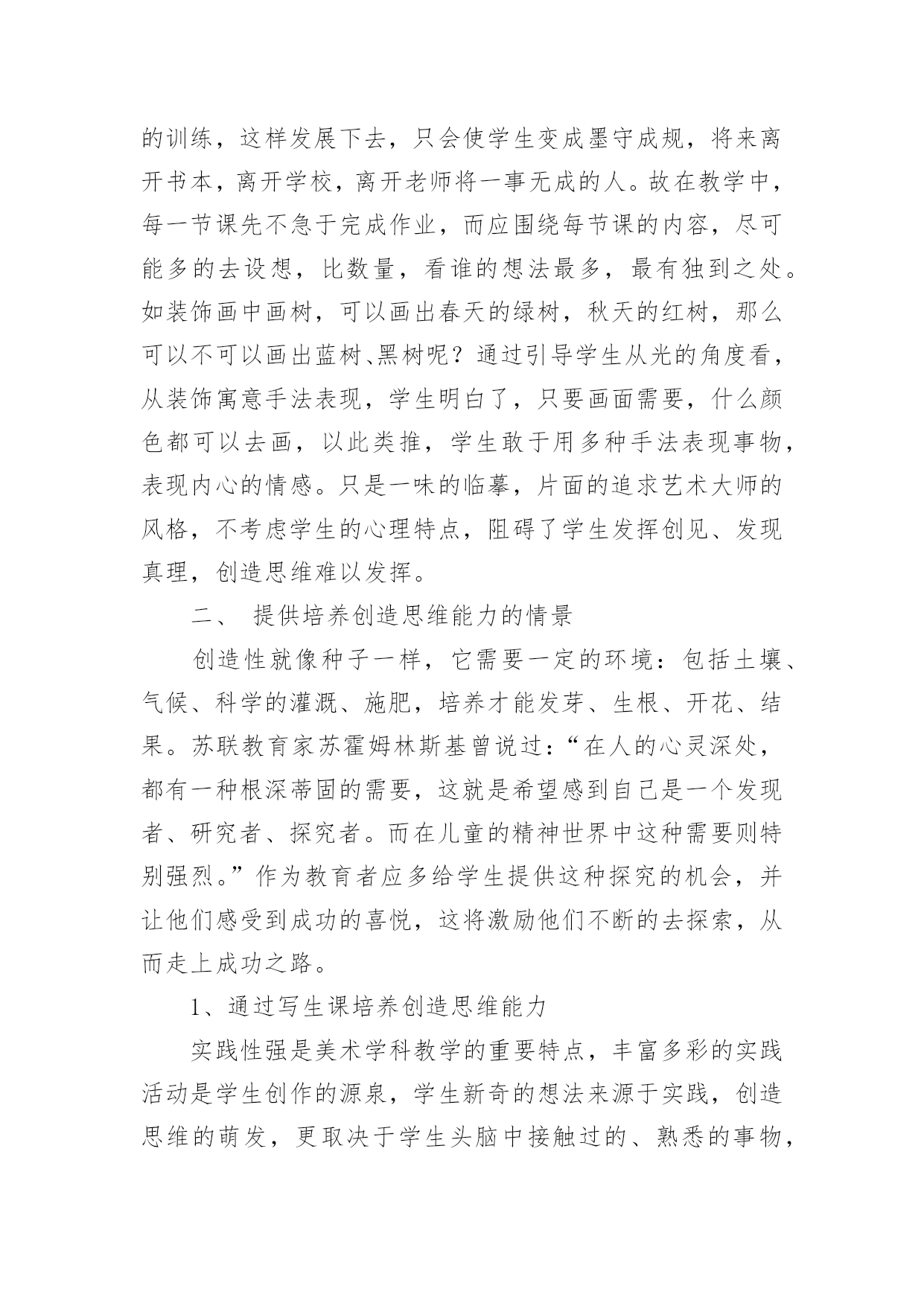 的训练，这样发展下去，只会使学生变成墨守成规，将来离开书本，离开学校，离开老师将一事无成的人。故在教学中，每一节课先不急于完成作业，而应围绕每节课的内容，尽可能多的去设想，比数量，看谁的想法最多，最有独到之处。如装饰画中画树，可以画出春天的绿树，秋天的红树，那么可以不可以画出蓝树、黑树呢？通过引导学生从光的角度看，从装饰寓意手法表现，学生明白了，只要画面需要，什么颜色都可以去画，以此类推，学生敢于用多种手法表现事物，表现内心的情感。只是一味的临摹，片面的追求艺术大师的风格，不考虑学生的心理特点，阻碍了学生发挥创见、发现真理，创造思维难以发挥。

二、 提供培养创造思维能力的情景

创造性就像种子一样，它需要一定的环境：包括土壤、气候、科学的灌溉、施肥，培养才能发芽、生根、开花、结果。苏联教育家苏霍姆林斯基曾说过：“在人的心灵深处，都有一种根深蒂固的需要，这就是希望感到自己是一个发现者、研究者、探究者。而在儿童的精神世界中这种需要则特别强烈。”作为教育者应多给学生提供这种探究的机会，并让他们感受到成功的喜悦，这将激励他们不断的去探索，从而走上成功之路。

1、通过写生课培养创造思维能力

实践性强是美术学科教学的重要特点，丰富多彩的实践活动是学生创作的源泉，学生新奇的想法来源于实践，创造思维的萌发，更取决于学生头脑中接触过的、熟悉的事物，